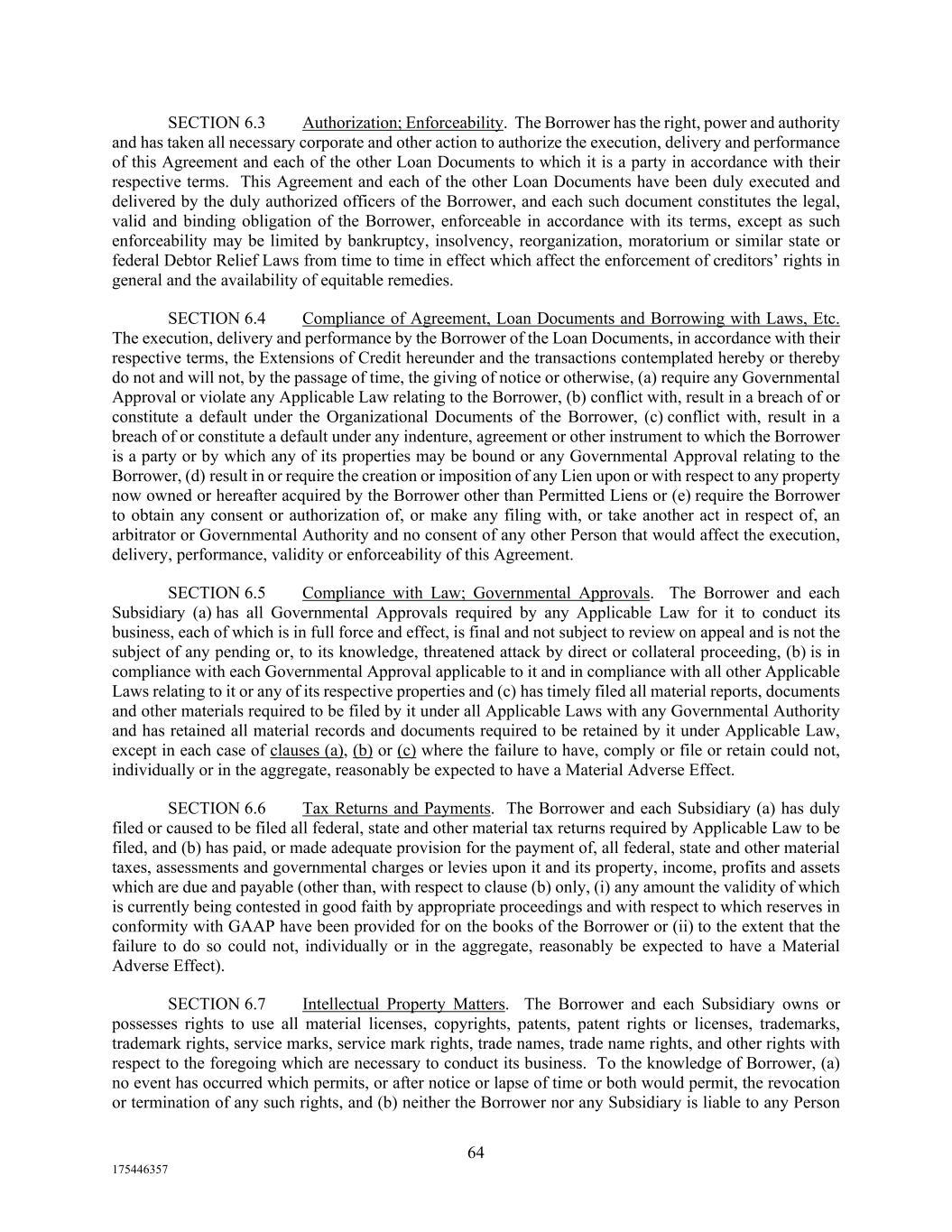 SECTION 6.3 Authorization; Enforceability. The Borrower has the right, power and authority and has taken all necessary corporate and other action to authorize the execution, delivery and performance of this Agreement and each of the other Loan Documents to which it is a party in accordance with their respective terms. This Agreement and each of the other Loan Documents have been duly executed and delivered by the duly authorized officers of the Borrower, and each such document constitutes the legal, valid and binding obligation of the Borrower, enforceable in accordance with its terms, except as such enforceability may be limited by bankruptcy, insolvency, reorganization, moratorium or similar state or federal Debtor Relief Laws from time to time in effect which affect the enforcement of creditors' rights in general and the availability of equitable remedies.

SECTION 6.4 Compliance of Agreement, Loan Documents and Borrowing with Laws, Etc. The execution, delivery and performance by the Borrower of the Loan Documents, in accordance with their respective terms, the Extensions of Credit hereunder and the transactions contemplated hereby or thereby do not and will not, by the passage of time, the giving of notice or otherwise, (a) require any Governmental Approval or violate any Applicable Law relating to the Borrower, (b) conflict with, result in a breach of or constitute a default under the Organizational Documents of the Borrower, (c) conflict with, result in a breach of or constitute a default under any indenture, agreement or other instrument to which the Borrower is a party or by which any of its properties may be bound or any Governmental Approval relating to the Borrower, (d) result in or require the creation or imposition of any Lien upon or with respect to any property now owned or hereafter acquired by the Borrower other than Permitted Liens or (e) require the Borrower to obtain any consent or authorization of, or make any filing with, or take another act in respect of, an arbitrator or Governmental Authority and no consent of any other Person that would affect the execution, delivery, performance, validity or enforceability of this Agreement.

SECTION 6.5 Compliance with Law; Governmental Approvals. The Borrower and each Subsidiary (a) has all Governmental Approvals required by any Applicable Law for it to conduct its business, each of which is in full force and effect, is final and not subject to review on appeal and is not the subject of any pending or, to its knowledge, threatened attack by direct or collateral proceeding, (b) is in compliance with each Governmental Approval applicable to it and in compliance with all other Applicable Laws relating to it or any of its respective properties and (c) has timely filed all material reports, documents and other materials required to be filed by it under all Applicable Laws with any Governmental Authority and has retained all material records and documents required to be retained by it under Applicable Law, except in each case of clauses (a), (b) or (c) where the failure to have, comply or file or retain could not, individually or in the aggregate, reasonably be expected to have a Material Adverse Effect.

SECTION 6.6 Tax Returns and Payments. The Borrower and each Subsidiary (a) has duly filed or caused to be filed all federal, state and other material tax returns required by Applicable Law to be filed, and (b) has paid, or made adequate provision for the payment of, all federal, state and other material taxes, assessments and governmental charges or levies upon it and its property, income, profits and assets which are due and payable (other than, with respect to clause (b) only, (i) any amount the validity of which is currently being contested in good faith by appropriate proceedings and with respect to which reserves in conformity with GAAP have been provided for on the books of the Borrower or (ii) to the extent that the failure to do so could not, individually or in the aggregate, reasonably be expected to have a Material Adverse Effect).

SECTION 6.7 Intellectual Property Matters. The Borrower and each Subsidiary owns or possesses rights to use all material licenses, copyrights, patents, patent rights or licenses, trademarks, trademark rights, service marks, service mark rights, trade names, trade name rights, and other rights with respect to the foregoing which are necessary to conduct its business. To the knowledge of Borrower, (a) no event has occurred which permits, or after notice or lapse of time or both would permit, the revocation or termination of any such rights, and (b) neither the Borrower nor any Subsidiary is liable to any Person

64

175446357